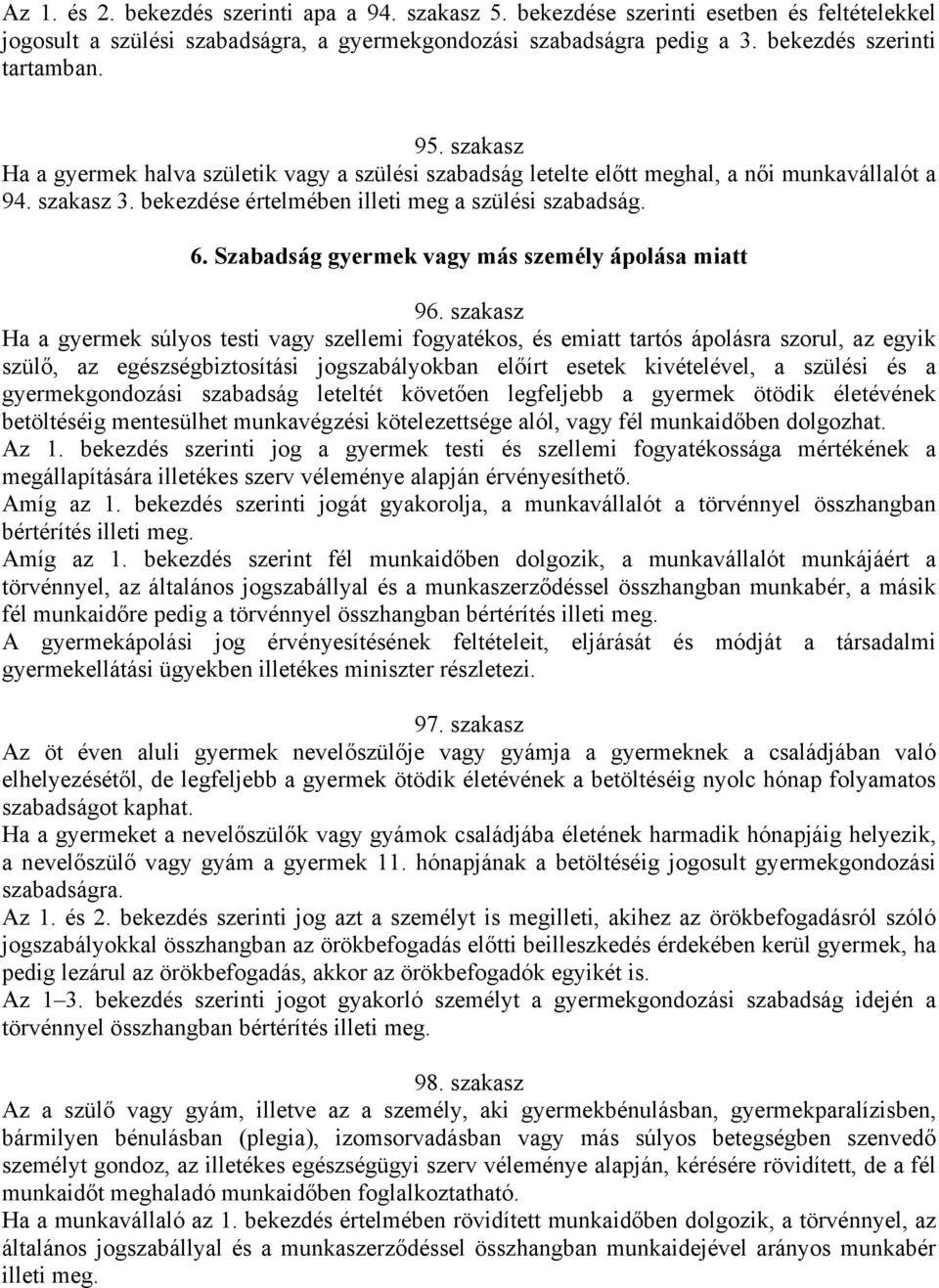 Az 1. és 2. bekezdés szerinti apa a 94. szakasz 5. bekezdése szerinti esetben és feltételekkel jogosult a szülési szabadságra, a gyermekgondozási szabadságra pedig a 3. bekezdés szerinti tartamban.

95. szakasz
Ha a gyermek halva születik vagy a szülési szabadság letelte előtt meghal, a női munkavállalót a 94. szakasz 3. bekezdése értelmében illeti meg a szülési szabadság.

6. Szabadság gyermek vagy más személy ápolása miatt

96. szakasz
Ha a gyermek súlyos testi vagy szellemi fogyatékos, és emiatt tartós ápolásra szorul, az egyik szülő, az egészségbiztosítási jogszabályokban előírt esetek kivételével, a szülési és a gyermekgondozási szabadság leteltét követően legfeljebb a gyermek ötödik életévének betöltéséig mentesülhet munkavégzési kötelezettsége alól, vagy fél munkaidőben dolgozhat.
Az 1. bekezdés szerinti jog a gyermek testi és szellemi fogyatékossága mértékének a megállapítására illetékes szerv véleménye alapján érvényesíthető.
Amíg az 1. bekezdés szerinti jogát gyakorolja, a munkavállalót a törvénnyel összhangban bértérítés illeti meg.
Amíg az 1. bekezdés szerint fél munkaidőben dolgozik, a munkavállalót munkájáért a törvénnyel, az általános jogszabállyal és a munkaszerződéssel összhangban munkabér, a másik fél munkaidőre pedig a törvénnyel összhangban bértérítés illeti meg.
A gyermekápolási jog érvényesítésének feltételeit, eljárását és módját a társadalmi gyermekellátási ügyekben illetékes miniszter részletezi.

97. szakasz
Az öt éven aluli gyermek nevelőszülője vagy gyámja a gyermeknek a családjában való elhelyezésétől, de legfeljebb a gyermek ötödik életévének a betöltéséig nyolc hónap folyamatos szabadságot kaphat.
Ha a gyermeket a nevelőszülők vagy gyámok családjába életének harmadik hónapjáig helyezik, a nevelőszülő vagy gyám a gyermek 11. hónapjának a betöltéséig jogosult gyermekgondozási szabadságra.
Az 1. és 2. bekezdés szerinti jog azt a személyt is megilleti, akihez az örökbefogadásról szóló jogszabályokkal összhangban az örökbefogadás előtti beilleszkedés érdekében kerül gyermek, ha pedig lezárul az örökbefogadás, akkor az örökbefogadók egyikét is.
Az 1–3. bekezdés szerinti jogot gyakorló személyt a gyermekgondozási szabadság idején a törvénnyel összhangban bértérítés illeti meg.

98. szakasz
Az a szülő vagy gyám, illetve az a személy, aki gyermekbénulásban, gyermekparalízisben, bármilyen bénulásban (plegia), izomsorvadásban vagy más súlyos betegségben szenvedő személyt gondoz, az illetékes egészségügyi szerv véleménye alapján, kérésére rövidített, de a fél munkaidőt meghaladó munkaidőben foglalkoztatható.
Ha a munkavállaló az 1. bekezdés értelmében rövidített munkaidőben dolgozik, a törvénnyel, az általános jogszabállyal és a munkaszerződéssel összhangban munkaidejével arányos munkabér illeti meg.